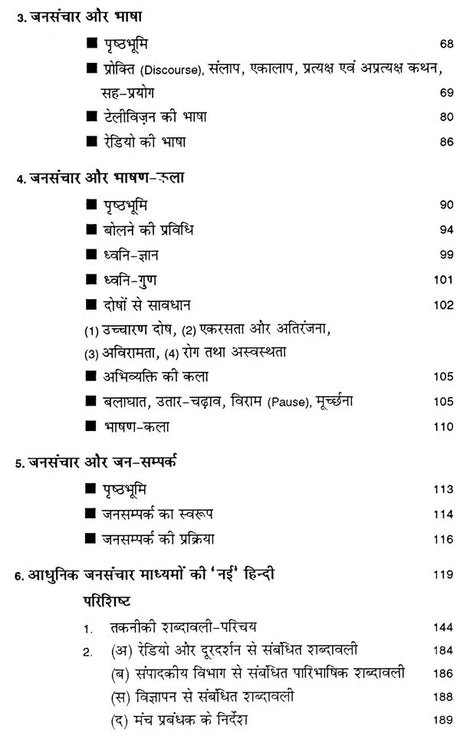 3. जनसंचार और भाषा

■ पृष्ठभूमि 68

■ प्रोक्ति (Discourse), संलाप, एकालाप, प्रत्यक्ष एवं अप्रत्यक्ष कथन, सह-प्रयोग 69

■ टेलीविज़न की भाषा 80

■ रेडियो की भाषा 86

4. जनसंचार और भाषण-कला

■ पृष्ठभूमि 90

■ बोलने की प्रविधि 94

■ ध्वनि-ज्ञान 99

■ ध्वनि-गुण 101

■ दोषों से सावधान 102

(1) उच्चारण दोष, (2) एकरसता और अतिरंजना, (3) अविरामता, (4) रोग तथा अस्वस्थता

■ अभिव्यक्ति की कला 105

■ बलाघात, उतार-चढ़ाव, विराम (Pause), मूर्च्छना 105

■ भाषण-कला 110

5. जनसंचार और जन-सम्पर्क

■ पृष्ठभूमि 113

■ जनसम्पर्क का स्वरूप 114

■ जनसम्पर्क की प्रक्रिया 116

6. आधुनिक जनसंचार माध्यमों की 'नई' हिन्दी 119

परिशिष्ट

1. तकनीकी शब्दावली-परिचय 144

2. (अ) रेडियो और दूरदर्शन से संबंधित शब्दावली 184

(ब) संपादकीय विभाग से संबंधित पारिभाषिक शब्दावली 186

(स) विज्ञापन से संबंधित शब्दावली 188

(द) मंच प्रबंधक के निर्देश 189